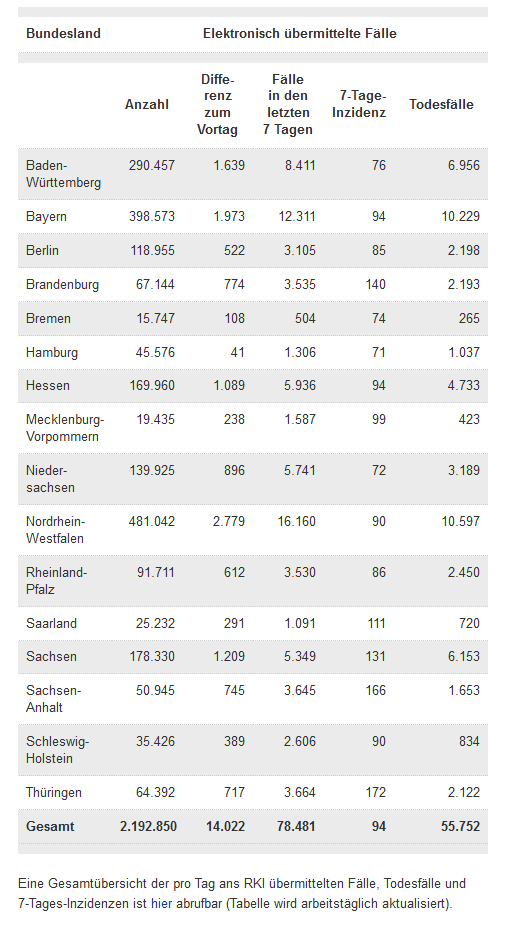 | Bundesland | Elektronisch übermittelte Fälle | | | | |
|---|---|---|---|---|---|
| | Anzahl | Differenz zum Vortag | Fälle in den letzten 7 Tagen | 7-Tage-Inzidenz | Todesfälle |
| Baden-Württemberg | 290.457 | 1.639 | 8.411 | 76 | 6.956 |
| Bayern | 398.573 | 1.973 | 12.311 | 94 | 10.229 |
| Berlin | 118.955 | 522 | 3.105 | 85 | 2.198 |
| Brandenburg | 67.144 | 774 | 3.535 | 140 | 2.193 |
| Bremen | 15.747 | 108 | 504 | 74 | 265 |
| Hamburg | 45.576 | 41 | 1.306 | 71 | 1.037 |
| Hessen | 169.960 | 1.089 | 5.936 | 94 | 4.733 |
| Mecklenburg-Vorpommern | 19.435 | 238 | 1.587 | 99 | 423 |
| Niedersachsen | 139.925 | 896 | 5.741 | 72 | 3.189 |
| Nordrhein-Westfalen | 481.042 | 2.779 | 16.160 | 90 | 10.597 |
| Rheinland-Pfalz | 91.711 | 612 | 3.530 | 86 | 2.450 |
| Saarland | 25.232 | 291 | 1.091 | 111 | 720 |
| Sachsen | 178.330 | 1.209 | 5.349 | 131 | 6.153 |
| Sachsen-Anhalt | 50.945 | 745 | 3.645 | 166 | 1.653 |
| Schleswig-Holstein | 35.426 | 389 | 2.606 | 90 | 834 |
| Thüringen | 64.392 | 717 | 3.664 | 172 | 2.122 |
| Gesamt | 2.192.850 | 14.022 | 78.481 | 94 | 55.752 |

Eine Gesamtübersicht der pro Tag ans RKI übermittelten Fälle, Todesfälle und 7-Tages-Inzidenzen ist hier abrufbar (Tabelle wird arbeitstäglich aktualisiert).